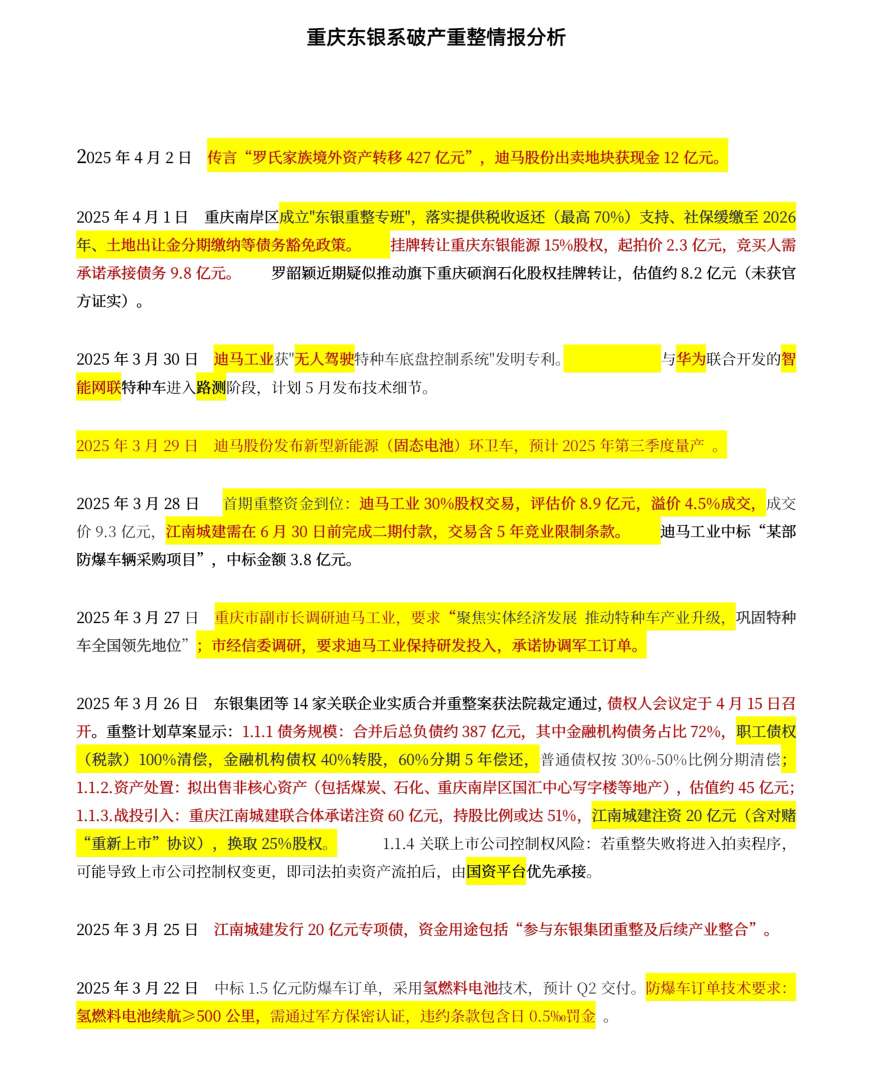 重庆东银系破产重整情报分析

2025 年 4 月 2 日　传言“罗氏家族境外资产转移 427 亿元”，迪马股份出卖地块获现金 12 亿元。

2025 年 4 月 1 日　重庆南岸区成立"东银重整专班"，落实提供税收返还（最高 70%）支持、社保缓缴至 2026 年、土地出让金分期缴纳等债务豁免政策。　挂牌转让重庆东银能源 15%股权，起拍价 2.3 亿元，竞买人需承诺承接债务 9.8 亿元。　罗韶颖近期疑似推动旗下重庆硕润石化股权挂牌转让，估值约 8.2 亿元（未获官方证实）。

2025 年 3 月 30 日　迪马工业获"无人驾驶特种车底盘控制系统"发明专利。　与华为联合开发的智能网联特种车进入路测阶段，计划 5 月发布技术细节。

2025 年 3 月 29 日　迪马股份发布新型新能源（固态电池）环卫车，预计 2025 年第三季度量产 。

2025 年 3 月 28 日　首期重整资金到位：迪马工业 30%股权交易，评估价 8.9 亿元，溢价 4.5%成交，成交价 9.3 亿元，江南城建需在 6 月 30 日前完成二期付款，交易含 5 年竞业限制条款。　迪马工业中标“某部防爆车辆采购项目”，中标金额 3.8 亿元。

2025 年 3 月 27 日　重庆市副市长调研迪马工业，要求“聚焦实体经济发展 推动特种车产业升级，巩固特种车全国领先地位”；市经信委调研，要求迪马工业保持研发投入，承诺协调军工订单。

2025 年 3 月 26 日　东银集团等 14 家关联企业实质合并重整案获法院裁定通过，债权人会议定于 4 月 15 日召开。重整计划草案显示：1.1.1 债务规模：合并后总负债约 387 亿元，其中金融机构债务占比 72%，职工债权（税款）100%清偿，金融机构债权 40%转股，60%分期 5 年偿还，普通债权按 30%-50%比例分期清偿；1.1.2.资产处置：拟出售非核心资产（包括煤炭、石化、重庆南岸区国汇中心写字楼等地产），估值约 45 亿元；1.1.3.战投引入：重庆江南城建联合体承诺注资 60 亿元，持股比例或达 51%，江南城建注资 20 亿元（含对赌“重新上市”协议），换取 25%股权。　1.1.4 关联上市公司控制权风险：若重整失败将进入拍卖程序，可能导致上市公司控制权变更，即司法拍卖资产流拍后，由国资平台优先承接。

2025 年 3 月 25 日　江南城建发行 20 亿元专项债，资金用途包括“参与东银集团重整及后续产业整合”。

2025 年 3 月 22 日　中标 1.5 亿元防爆车订单，采用氢燃料电池技术，预计 Q2 交付。防爆车订单技术要求：氢燃料电池续航≥500 公里，需通过军方保密认证，违约条款包含日 0.5‰罚金 。